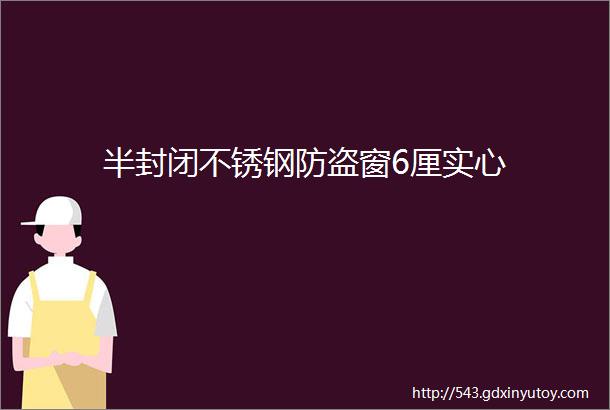 半封闭不锈钢防盗窗6厘实心

http://543.gdxinyutoy.com